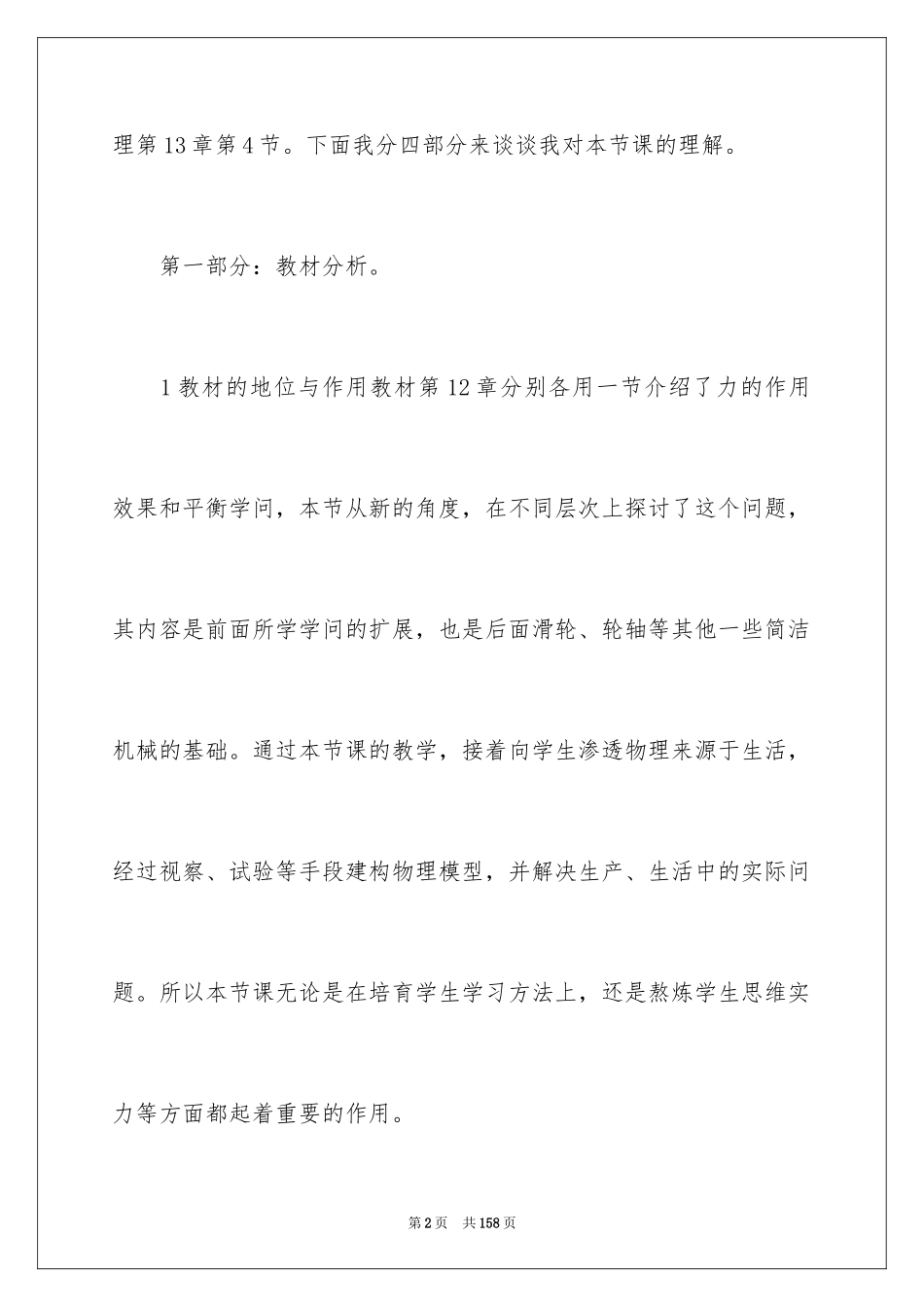 理第13章第4节。下面我分四部分来谈谈我对本节课的理解。

第一部分：教材分析。

1教材的地位与作用教材第12章分别各用一节介绍了力的作用效果和平衡学问，本节从新的角度，在不同层次上探讨了这个问题，其内容是前面所学学问的扩展，也是后面滑轮、轮轴等其他一些简洁机械的基础。通过本节课的教学，接着向学生渗透物理来源于生活，经过视察、试验等手段建构物理模型，并解决生产、生活中的实际问题。所以本节课无论是在培育学生学习方法上，还是熬炼学生思维实力等方面都起着重要的作用。

第2页 共158页